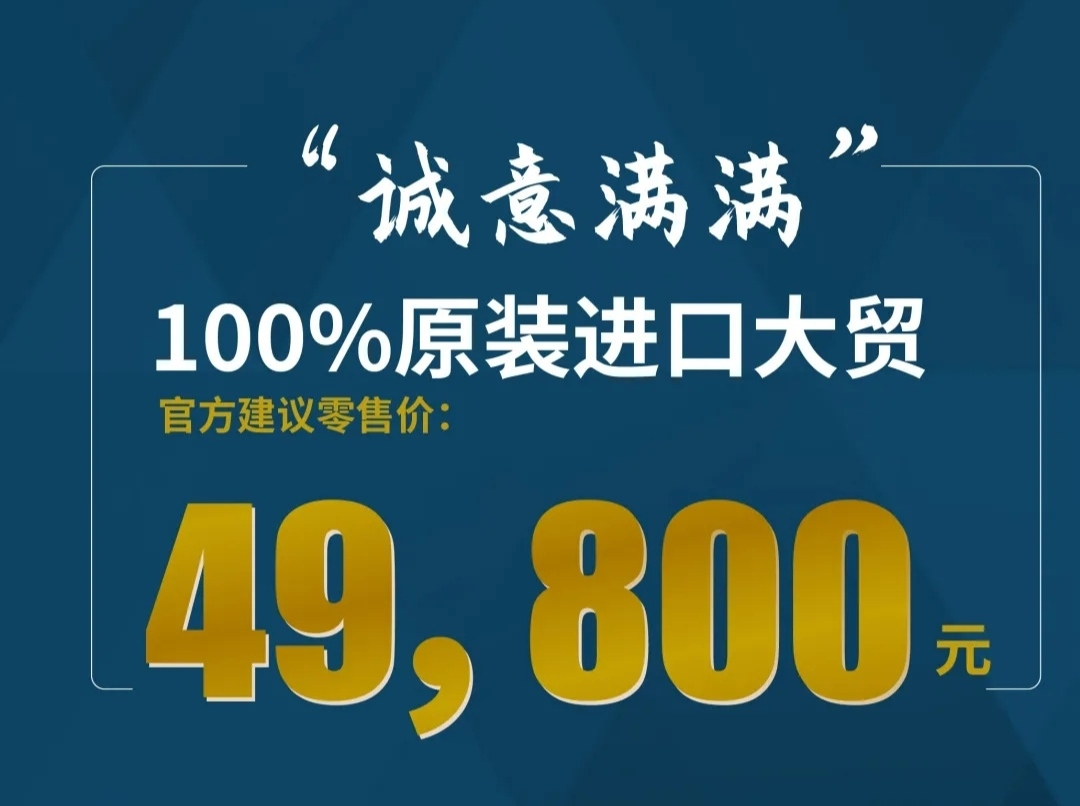 “诚意满满”

100%原装进口大贸

官方建议零售价：

49，800元